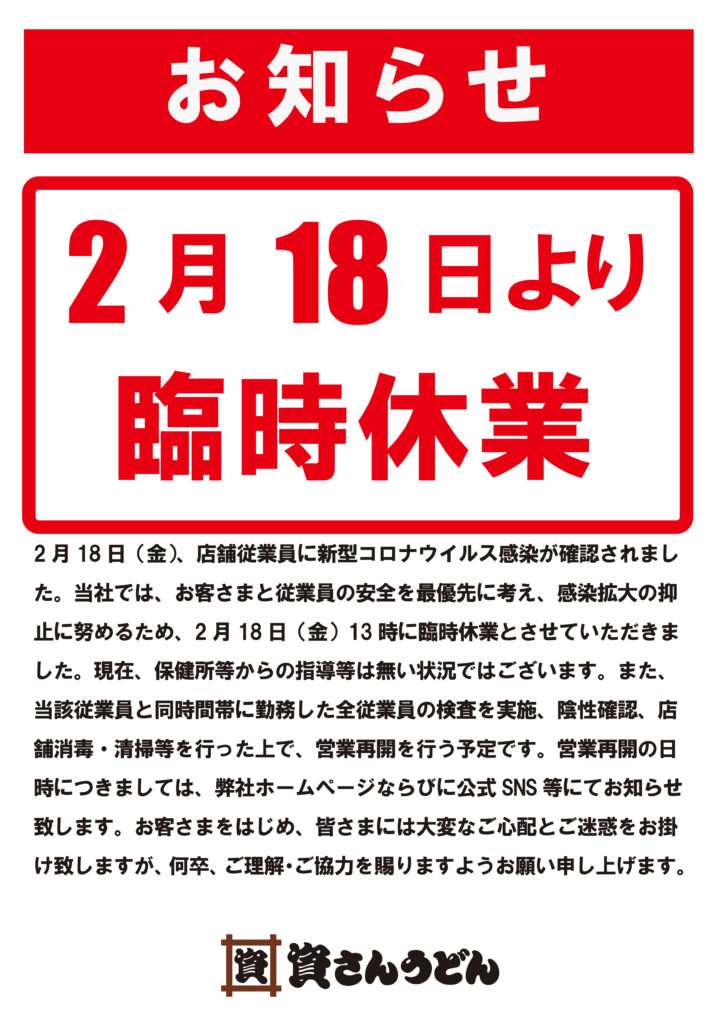 お知らせ

2月18日より
臨時休業

2月18日（金）、店舗従業員に新型コロナウイルス感染が確認されました。当社では、お客さまと従業員の安全を最優先に考え、感染拡大の抑止に努めるため、2月18日（金）13時に臨時休業とさせていただきました。現在、保健所等からの指導等は無い状況ではございます。また、当該従業員と同時間帯に勤務した全従業員の検査を実施、陰性確認、店舗消毒・清掃等を行った上で、営業再開を行う予定です。営業再開の日時につきましては、弊社ホームページならびに公式SNS等にてお知らせ致します。お客さまをはじめ、皆さまには大変なご心配とご迷惑をお掛け致しますが、何卒、ご理解・ご協力を賜りますようお願い申し上げます。

資 資さんうどん